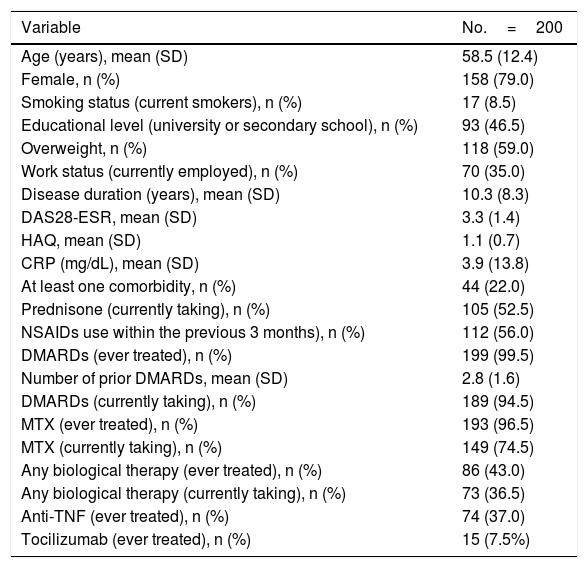 | Variable | No. = 200 |
|---|---|
| Age (years), mean (SD) | 58.5 (12.4) |
| Female, n (%) | 158 (79.0) |
| Smoking status (current smokers), n (%) | 17 (8.5) |
| Educational level (university or secondary school), n (%) | 93 (46.5) |
| Overweight, n (%) | 118 (59.0) |
| Work status (currently employed), n (%) | 70 (35.0) |
| Disease duration (years), mean (SD) | 10.3 (8.3) |
| DAS28-ESR, mean (SD) | 3.3 (1.4) |
| HAQ, mean (SD) | 1.1 (0.7) |
| CRP (mg/dL), mean (SD) | 3.9 (13.8) |
| At least one comorbidity, n (%) | 44 (22.0) |
| Prednisone (currently taking), n (%) | 105 (52.5) |
| NSAIDs use within the previous 3 months), n (%) | 112 (56.0) |
| DMARDs (ever treated), n (%) | 199 (99.5) |
| Number of prior DMARDs, mean (SD) | 2.8 (1.6) |
| DMARDs (currently taking), n (%) | 189 (94.5) |
| MTX (ever treated), n (%) | 193 (96.5) |
| MTX (currently taking), n (%) | 149 (74.5) |
| Any biological therapy (ever treated), n (%) | 86 (43.0) |
| Any biological therapy (currently taking), n (%) | 73 (36.5) |
| Anti-TNF (ever treated), n (%) | 74 (37.0) |
| Tocilizumab (ever treated), n (%) | 15 (7.5%) |